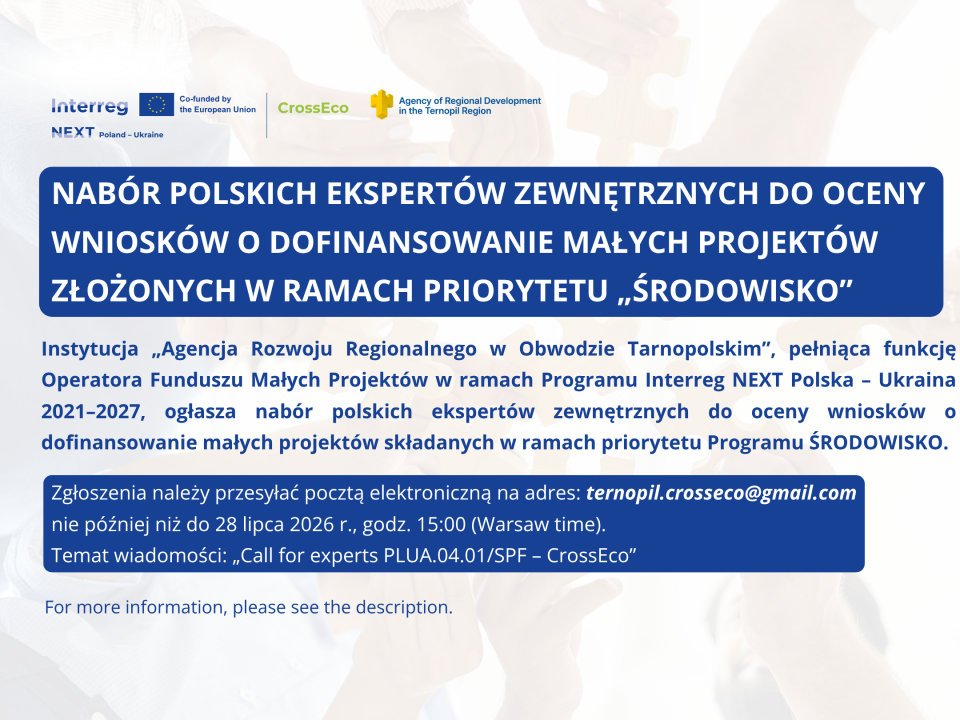 Interreg
NEXT Poland – Ukraine

Co-funded by the European Union

CrossEco

Agency of Regional Development in the Ternopil Region

NABÓR POLSKICH EKSPERTÓW ZEWNĘTRZNYCH DO OCENY WNIOSKÓW O DOFINANSOWANIE MAŁYCH PROJEKTÓW ZŁOŻONYCH W RAMACH PRIORYTETU „ŚRODOWISKO”

Instytucja „Agencja Rozwoju Regionalnego w Obwodzie Tarnopolskim”, pełniąca funkcję Operatora Funduszu Małych Projektów w ramach Programu Interreg NEXT Polska – Ukraina 2021–2027, ogłasza nabór polskich ekspertów zewnętrznych do oceny wniosków o dofinansowanie małych projektów składanych w ramach priorytetu Programu ŚRODOWISKO.

Zgłoszenia należy przesyłać pocztą elektroniczną na adres: ternopil.crosseco@gmail.com
nie później niż do 28 lipca 2026 r., godz. 15:00 (Warsaw time).
Temat wiadomości: „Call for experts PLUA.04.01/SPF – CrossEco”

For more information, please see the description.